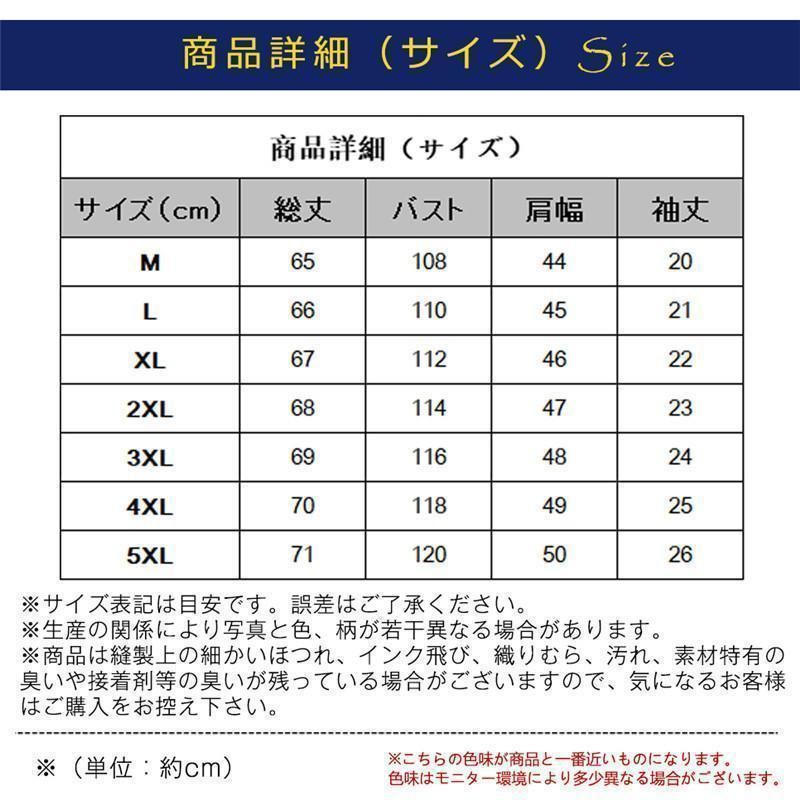 商品詳細（サイズ）Size

商品詳細（サイズ）

| サイズ(cm) | 総丈 | バスト | 肩幅 | 袖丈 |
|---|---|---|---|---|
| M | 65 | 108 | 44 | 20 |
| L | 66 | 110 | 45 | 21 |
| XL | 67 | 112 | 46 | 22 |
| 2XL | 68 | 114 | 47 | 23 |
| 3XL | 69 | 116 | 48 | 24 |
| 4XL | 70 | 118 | 49 | 25 |
| 5XL | 71 | 120 | 50 | 26 |

※サイズ表記は目安です。誤差はご了承ください。
※生産の関係により写真と色、柄が若干異なる場合があります。
※商品は縫製上の細かいほつれ、インク飛び、織りむら、汚れ、素材特有の臭いや接着剤等の臭いが残っている場合がございますので、気になるお客様はご購入をお控え下さい。

※（単位：約cm）

※こちらの色味が商品と一番近いものになります。
色味はモニター環境により多少異なる場合がございます。